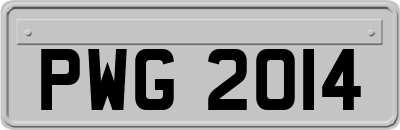 PWG 2014